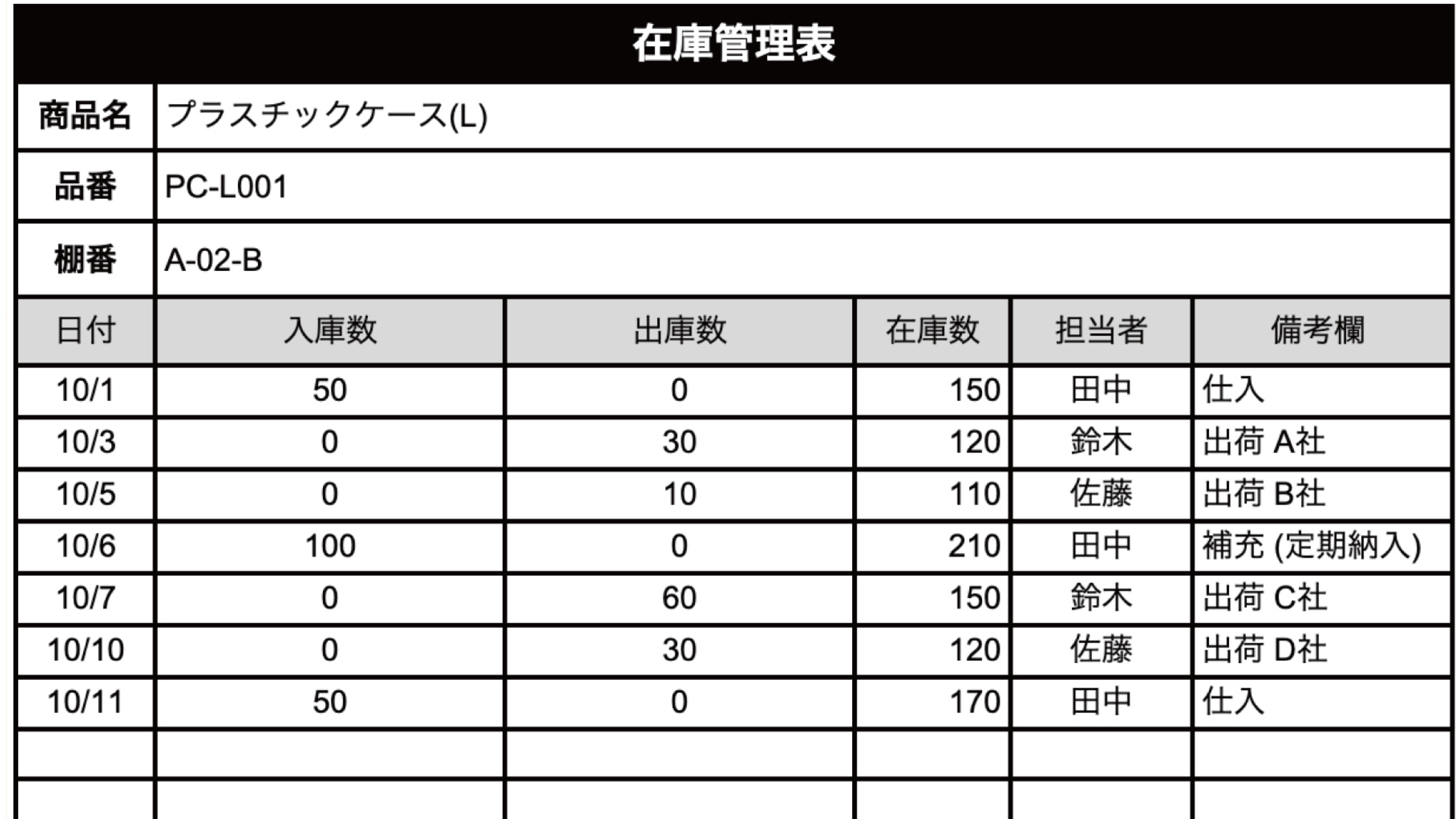 在庫管理表

| 商品名 | プラスチックケース(L) |
|---|---|
| 品番 | PC-L001 |
| 棚番 | A-02-B |

| 日付 | 入庫数 | 出庫数 | 在庫数 | 担当者 | 備考欄 |
|---|---|---|---|---|---|
| 10/1 | 50 | 0 | 150 | 田中 | 仕入 |
| 10/3 | 0 | 30 | 120 | 鈴木 | 出荷 A社 |
| 10/5 | 0 | 10 | 110 | 佐藤 | 出荷 B社 |
| 10/6 | 100 | 0 | 210 | 田中 | 補充 (定期納入) |
| 10/7 | 0 | 60 | 150 | 鈴木 | 出荷 C社 |
| 10/10 | 0 | 30 | 120 | 佐藤 | 出荷 D社 |
| 10/11 | 50 | 0 | 170 | 田中 | 仕入 |
| | | | | | |
| | | | | | |